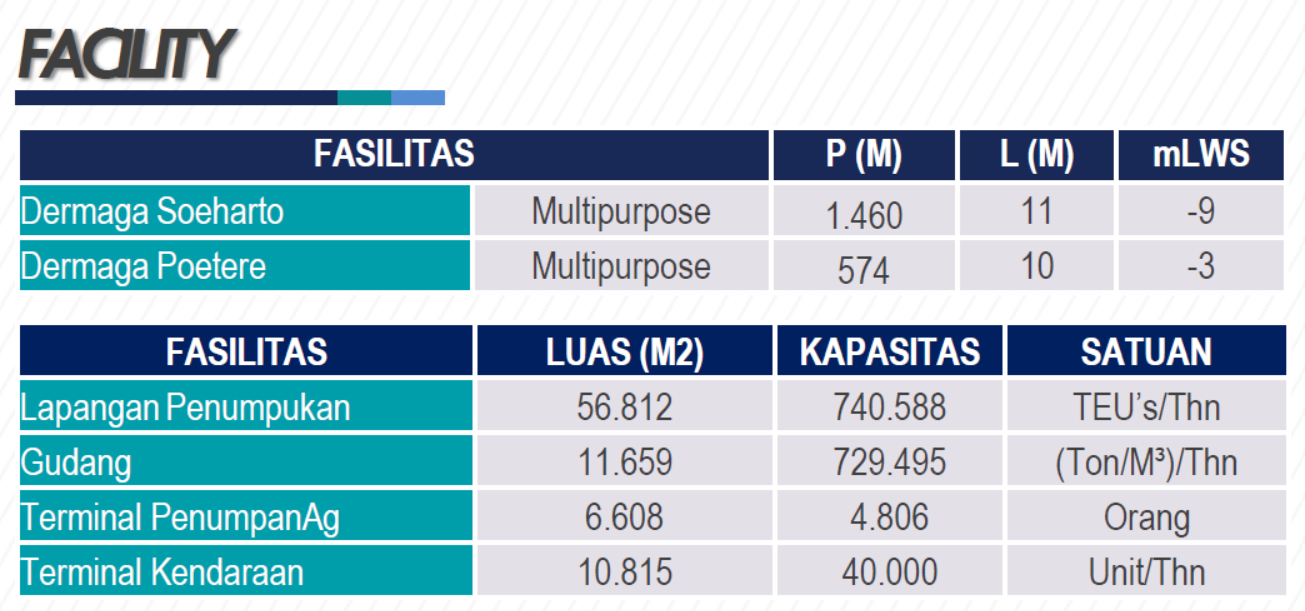 FACILITY

| FASILITAS | | P (M) | L (M) | mLWS |
|---|---|---|---|---|
| Dermaga Soeharto | Multipurpose | 1.460 | 11 | -9 |
| Dermaga Poetere | Multipurpose | 574 | 10 | -3 |

| FASILITAS | LUAS (M2) | KAPASITAS | SATUAN |
|---|---|---|---|
| Lapangan Penumpukan | 56.812 | 740.588 | TEU's/Thn |
| Gudang | 11.659 | 729.495 | (Ton/M³)/Thn |
| Terminal PenumpanAg | 6.608 | 4.806 | Orang |
| Terminal Kendaraan | 10.815 | 40.000 | Unit/Thn |